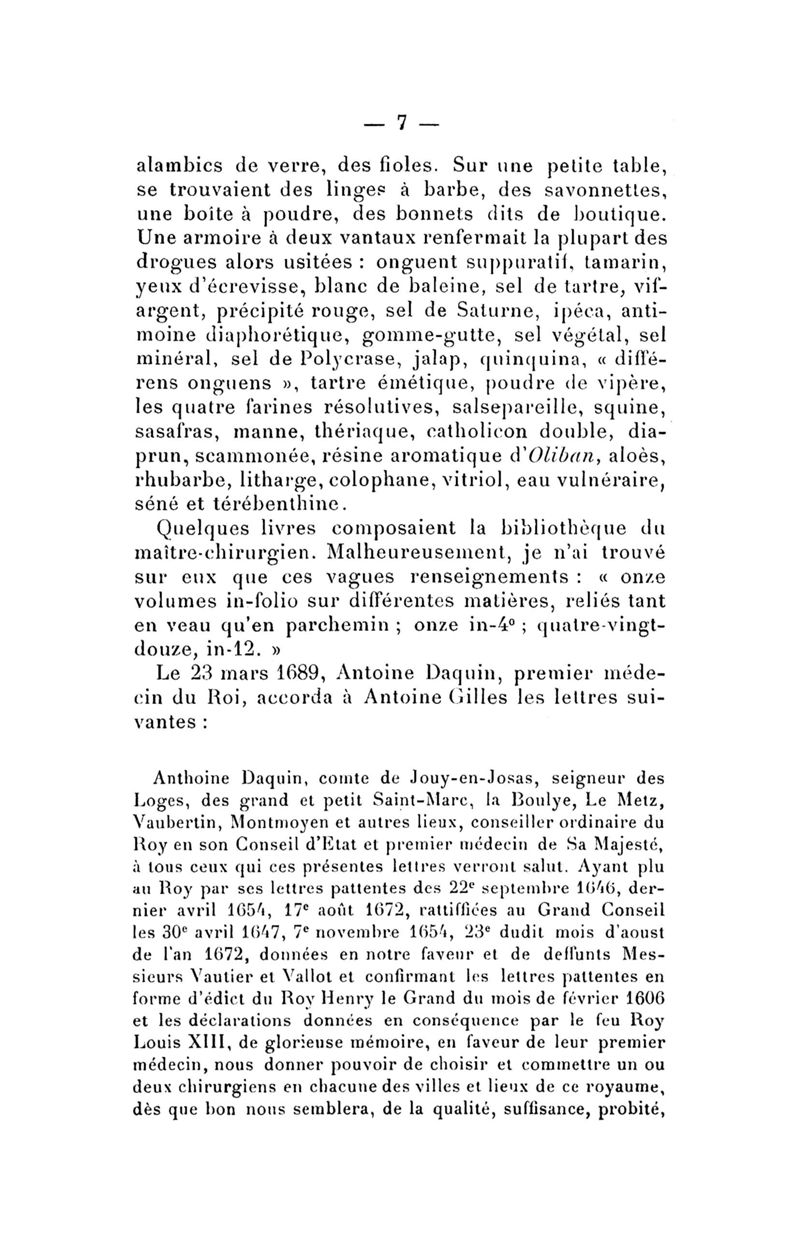 — 7 —

alambics de verre, des fioles. Sur une petite table, se trouvaient des linges à barbe, des savonnettes, une boîte à poudre, des bonnets dits de boutique. Une armoire à deux vantaux renfermait la plupart des drogues alors usitées : onguent suppuratif, tamarin, yeux d'écrevisse, blanc de baleine, sel de tartre, vif-argent, précipité rouge, sel de Saturne, ipéca, antimoine diaphorétique, gomme-gutte, sel végétal, sel minéral, sel de Polycrase, jalap, quinquina, « différens onguens », tartre émétique, poudre de vipère, les quatre farines résolutives, salsepareille, squine, sasafras, manne, thériaque, catholicon double, diaprun, scammonée, résine aromatique d'*Oliban*, aloès, rhubarbe, litharge, colophane, vitriol, eau vulnéraire, séné et térébenthine.

Quelques livres composaient la bibliothèque du maître-chirurgien. Malheureusement, je n'ai trouvé sur eux que ces vagues renseignements : « onze volumes in-folio sur différentes matières, reliés tant en veau qu'en parchemin ; onze in-4° ; quatre-vingt-douze, in-12. »

Le 23 mars 1689, Antoine Daquin, premier médecin du Roi, accorda à Antoine Gilles les lettres suivantes :

Anthoine Daquin, comte de Jouy-en-Josas, seigneur des Loges, des grand et petit Saint-Marc, la Boulye, Le Metz, Vaubertin, Montmoyen et autres lieux, conseiller ordinaire du Roy en son Conseil d'Etat et premier médecin de Sa Majesté, à tous ceux qui ces présentes lettres verront salut. Ayant plu au Roy par ses lettres pattentes des 22e septembre 1646, dernier avril 1654, 17e août 1672, rattiffiées au Grand Conseil les 30e avril 1647, 7e novembre 1654, 23e dudit mois d'aoust de l'an 1672, données en notre faveur et de deffunts Messieurs Vautier et Vallot et confirmant les lettres pattentes en forme d'édict du Roy Henry le Grand du mois de février 1606 et les déclarations données en conséquence par le feu Roy Louis XIII, de glorieuse mémoire, en faveur de leur premier médecin, nous donner pouvoir de choisir et commettre un ou deux chirurgiens en chacune des villes et lieux de ce royaume, dès que bon nous semblera, de la qualité, suffisance, probité,